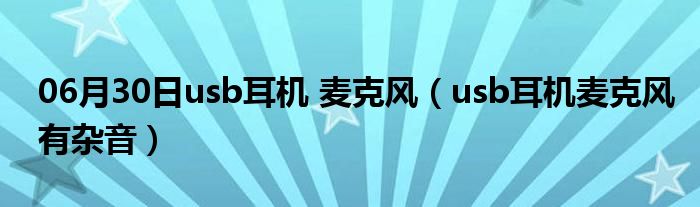 06月30日usb耳机 麦克风（usb耳机麦克风有杂音）